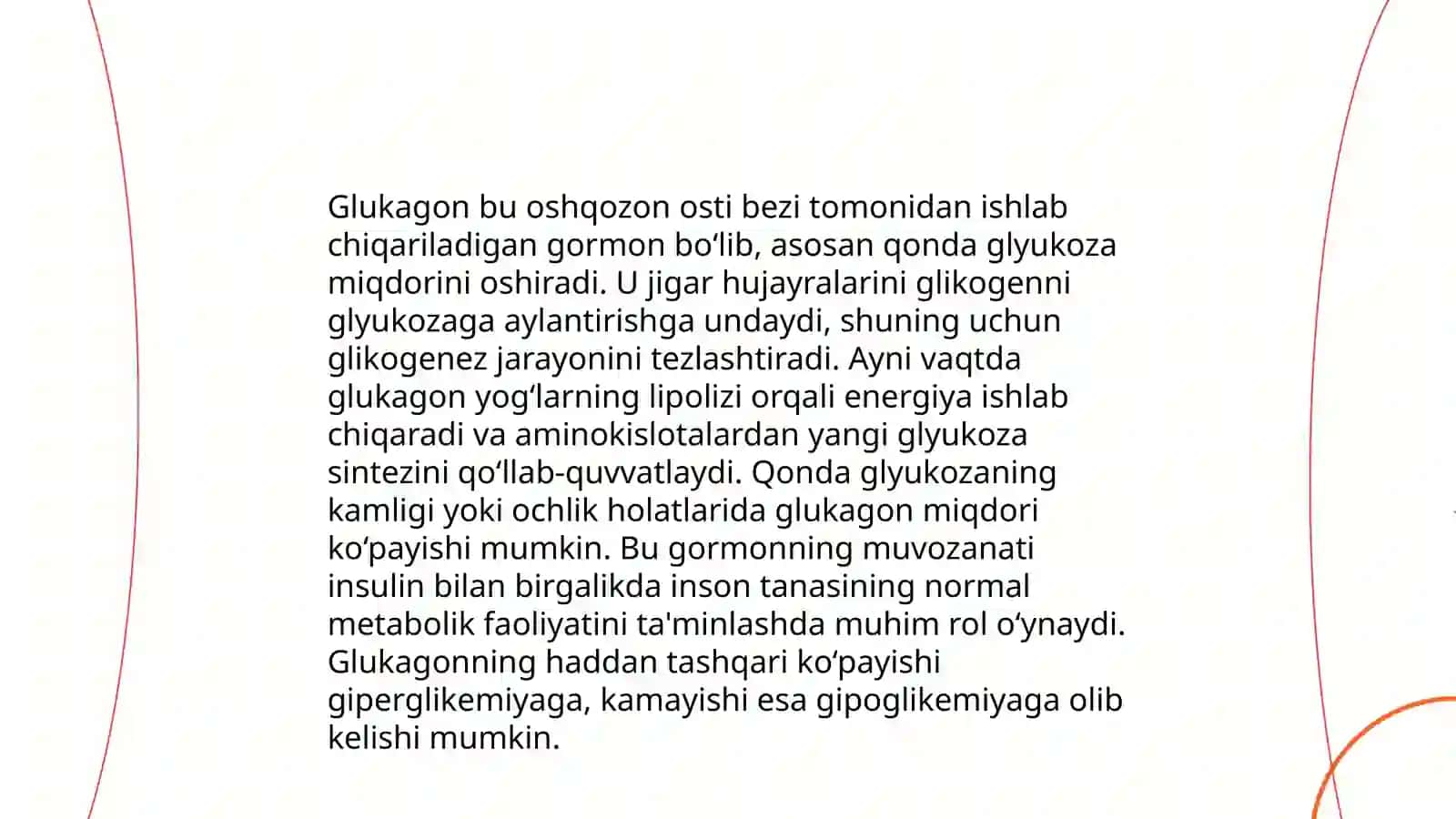 Glukagon bu oshqozon osti bezi tomonidan ishlab chiqariladigan gormon bo‘lib, asosan qonda glyukoza miqdorini oshiradi. U jigar hujayralarini glikogenni glyukozaga aylantirishga undaydi, shuning uchun glikogenez jarayonini tezlashtiradi. Ayni vaqtda glukagon yog‘larning lipolizi orqali energiya ishlab chiqaradi va aminokislotalardan yangi glyukoza sintezini qo‘llab-quvvatlaydi. Qonda glyukozaning kamligi yoki ochlik holatlarida glukagon miqdori ko‘payishi mumkin. Bu gormonning muvozanati insulin bilan birgalikda inson tanasining normal metabolik faoliyatini ta'minlashda muhim rol o‘ynaydi. Glukagonning haddan tashqari ko‘payishi giperglikemiyaga, kamayishi esa gipoglikemiyaga olib kelishi mumkin.